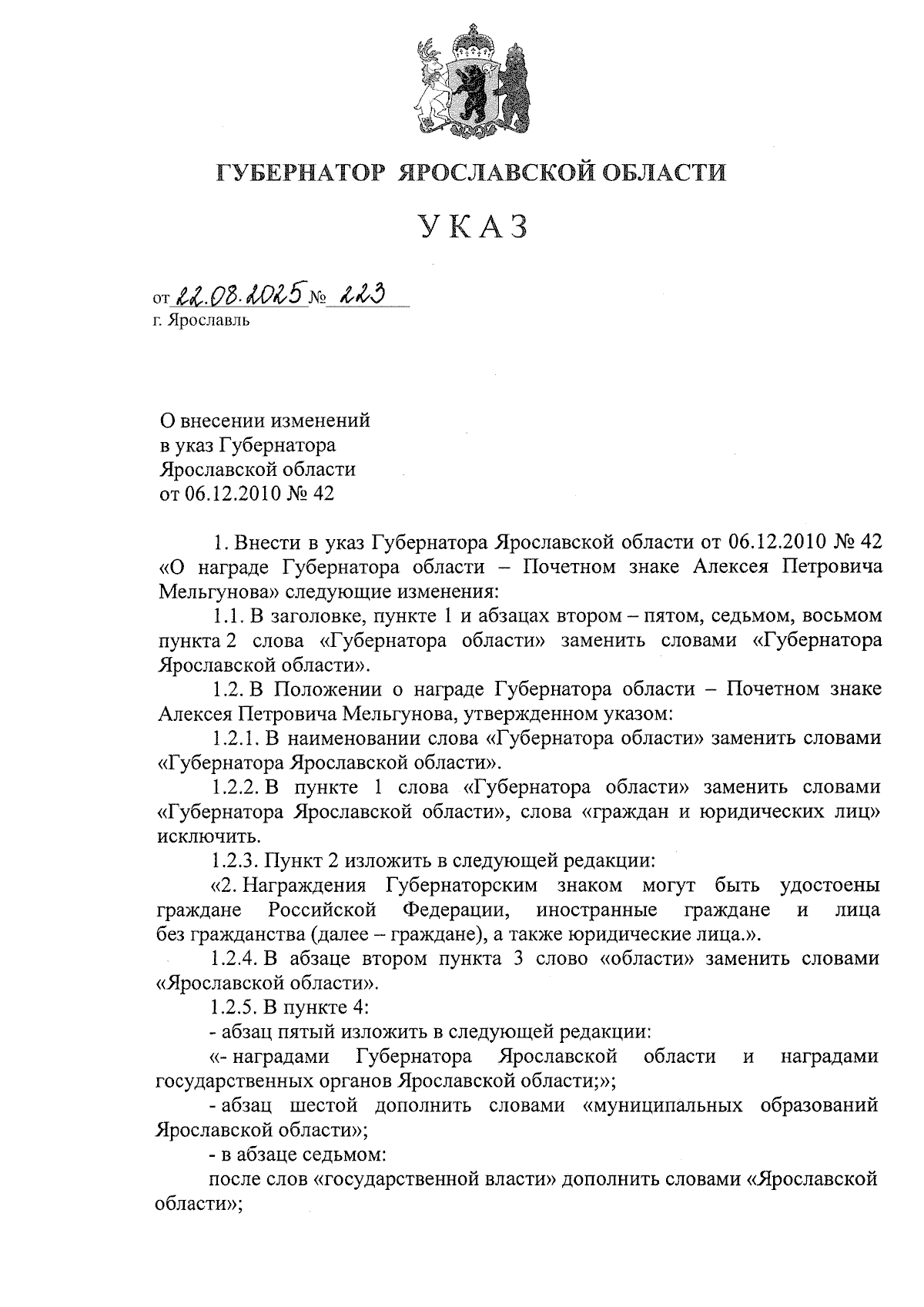 ГУБЕРНАТОР ЯРОСЛАВСКОЙ ОБЛАСТИ

УКАЗ

от 22.08.2025 № 223
г. Ярославль

О внесении изменений
в указ Губернатора
Ярославской области
от 06.12.2010 № 42

1. Внести в указ Губернатора Ярославской области от 06.12.2010 № 42 «О награде Губернатора области – Почетном знаке Алексея Петровича Мельгунова» следующие изменения:

1.1. В заголовке, пункте 1 и абзацах втором – пятом, седьмом, восьмом пункта 2 слова «Губернатора области» заменить словами «Губернатора Ярославской области».

1.2. В Положении о награде Губернатора области – Почетном знаке Алексея Петровича Мельгунова, утвержденном указом:

1.2.1. В наименовании слова «Губернатора области» заменить словами «Губернатора Ярославской области».

1.2.2. В пункте 1 слова «Губернатора области» заменить словами «Губернатора Ярославской области», слова «граждан и юридических лиц» исключить.

1.2.3. Пункт 2 изложить в следующей редакции:

«2. Награждения Губернаторским знаком могут быть удостоены граждане Российской Федерации, иностранные граждане и лица без гражданства (далее – граждане), а также юридические лица.».

1.2.4. В абзаце втором пункта 3 слово «области» заменить словами «Ярославской области».

1.2.5. В пункте 4:

- абзац пятый изложить в следующей редакции:

«- наградами Губернатора Ярославской области и наградами государственных органов Ярославской области;»;

- абзац шестой дополнить словами «муниципальных образований Ярославской области»;

- в абзаце седьмом:

после слов «государственной власти» дополнить словами «Ярославской области»;